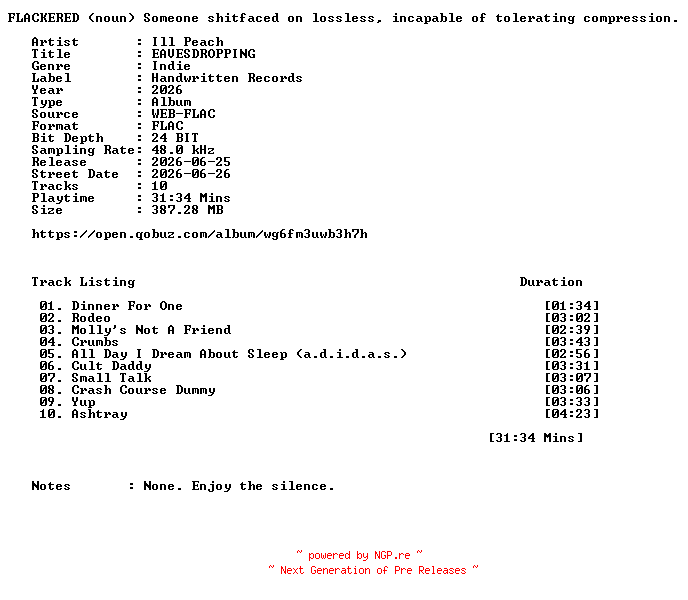 FLACKERED (noun) Someone shitfaced on lossless, incapable of tolerating compression.

Artist : Ill Peach
Title : EAVESDROPPING
Genre : Indie
Label : Handwritten Records
Year : 2026
Type : Album
Source : WEB-FLAC
Format : FLAC
Bit Depth : 24 BIT
Sampling Rate: 48.0 kHz
Release : 2026-06-25
Street Date : 2026-06-26
Tracks : 10
Playtime : 31:34 Mins
Size : 387.28 MB

https://open.qobuz.com/album/wg6fm3uwb3h7h

Track Listing Duration

01. Dinner For One [01:34]
02. Rodeo [03:02]
03. Molly's Not A Friend [02:39]
04. Crumbs [03:43]
05. All Day I Dream About Sleep (a.d.i.d.a.s.) [02:56]
06. Cult Daddy [03:31]
07. Small Talk [03:07]
08. Crash Course Dummy [03:06]
09. Yup [03:33]
10. Ashtray [04:23]

[31:34 Mins]

Notes : None. Enjoy the silence.

~ powered by NGP.re ~
~ Next Generation of Pre Releases ~